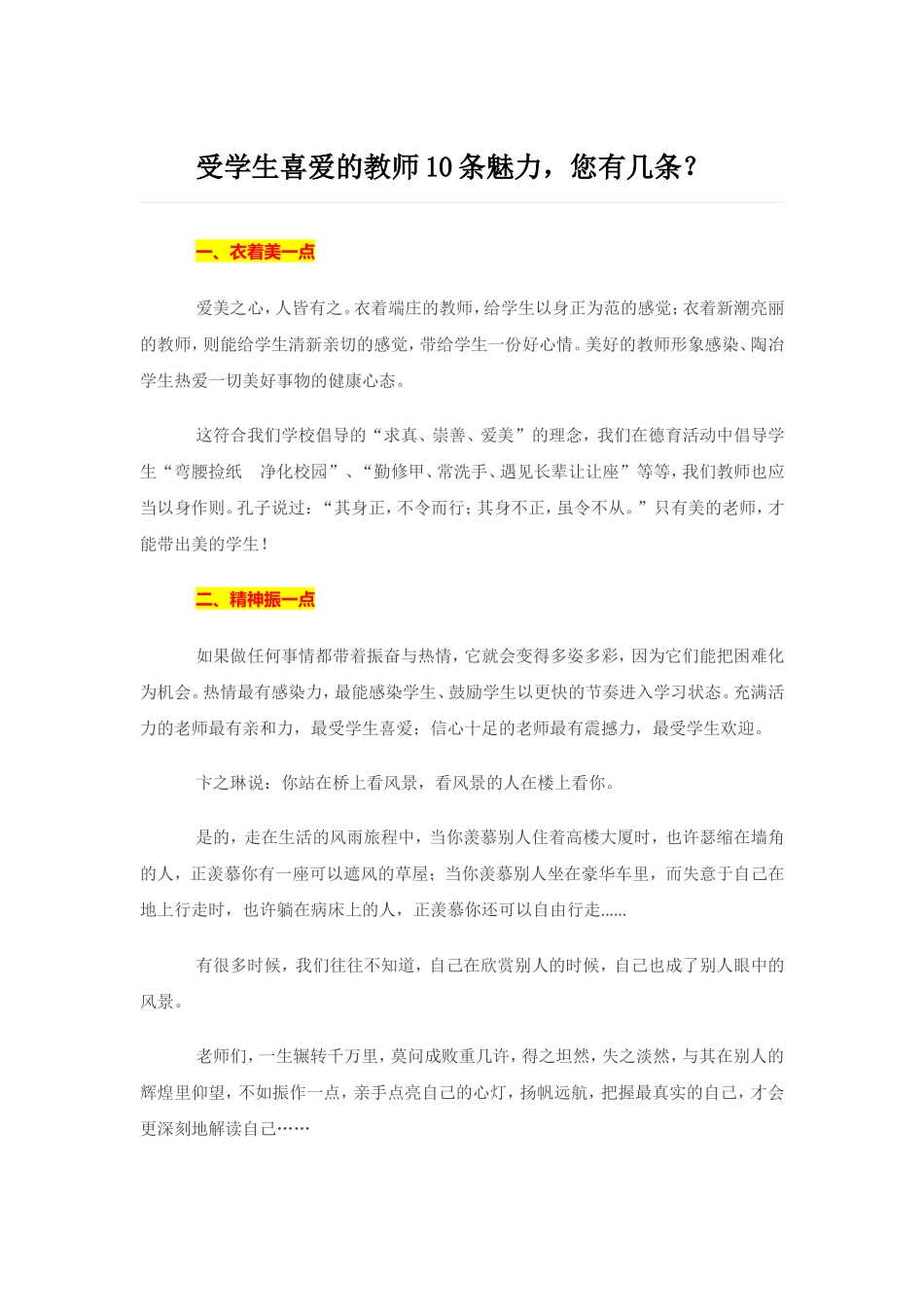 受学生喜爱的教师10条魅力，您有几条？

一、衣着美一点

爱美之心，人皆有之。衣着端庄的教师，给学生以身正为范的感觉；衣着新潮亮丽的教师，则能给学生清新亲切的感觉，带给学生一份好心情。美好的教师形象感染、陶冶学生热爱一切美好事物的健康心态。

这符合我们学校倡导的“求真、崇善、爱美”的理念，我们在德育活动中倡导学生“弯腰捡纸　净化校园”、“勤修甲、常洗手、遇见长辈让让座”等等，我们教师也应当以身作则。孔子说过：“其身正，不令而行；其身不正，虽令不从。”只有美的老师，才能带出美的学生！

二、精神振一点

如果做任何事情都带着振奋与热情，它就会变得多姿多彩，因为它们能把困难化为机会。热情最有感染力，最能感染学生、鼓励学生以更快的节奏进入学习状态。充满活力的老师最有亲和力，最受学生喜爱；信心十足的老师最有震撼力，最受学生欢迎。

卞之琳说：你站在桥上看风景，看风景的人在楼上看你。

是的，走在生活的风雨旅程中，当你羡慕别人住着高楼大厦时，也许瑟缩在墙角的人，正羡慕你有一座可以遮风的草屋；当你羡慕别人坐在豪华车里，而失意于自己在地上行走时，也许躺在病床上的人，正羡慕你还可以自由行走......

有很多时候，我们往往不知道，自己在欣赏别人的时候，自己也成了别人眼中的风景。

老师们，一生辗转千万里，莫问成败重几许，得之坦然，失之淡然，与其在别人的辉煌里仰望，不如振作一点，亲手点亮自己的心灯，扬帆远航，把握最真实的自己，才会更深刻地解读自己……